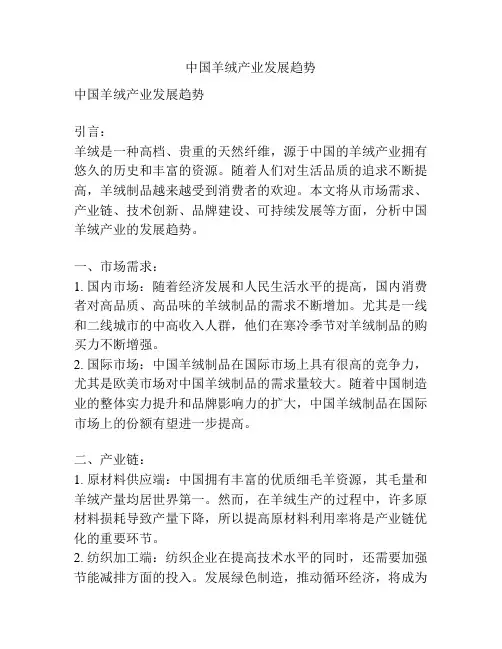 中国羊绒产业发展趋势

中国羊绒产业发展趋势

引言：
羊绒是一种高档、贵重的天然纤维，源于中国的羊绒产业拥有悠久的历史和丰富的资源。随着人们对生活品质的追求不断提高，羊绒制品越来越受到消费者的欢迎。本文将从市场需求、产业链、技术创新、品牌建设、可持续发展等方面，分析中国羊绒产业的发展趋势。

一、市场需求：
1. 国内市场：随着经济发展和人民生活水平的提高，国内消费者对高品质、高品味的羊绒制品的需求不断增加。尤其是一线和二线城市的中高收入人群，他们在寒冷季节对羊绒制品的购买力不断增强。
2. 国际市场：中国羊绒制品在国际市场上具有很高的竞争力，尤其是欧美市场对中国羊绒制品的需求量较大。随着中国制造业的整体实力提升和品牌影响力的扩大，中国羊绒制品在国际市场上的份额有望进一步提高。

二、产业链：
1. 原材料供应端：中国拥有丰富的优质细毛羊资源，其毛量和羊绒产量均居世界第一。然而，在羊绒生产的过程中，许多原材料损耗导致产量下降，所以提高原材料利用率将是产业链优化的重要环节。
2. 纺织加工端：纺织企业在提高技术水平的同时，还需要加强节能减排方面的投入。发展绿色制造，推动循环经济，将成为